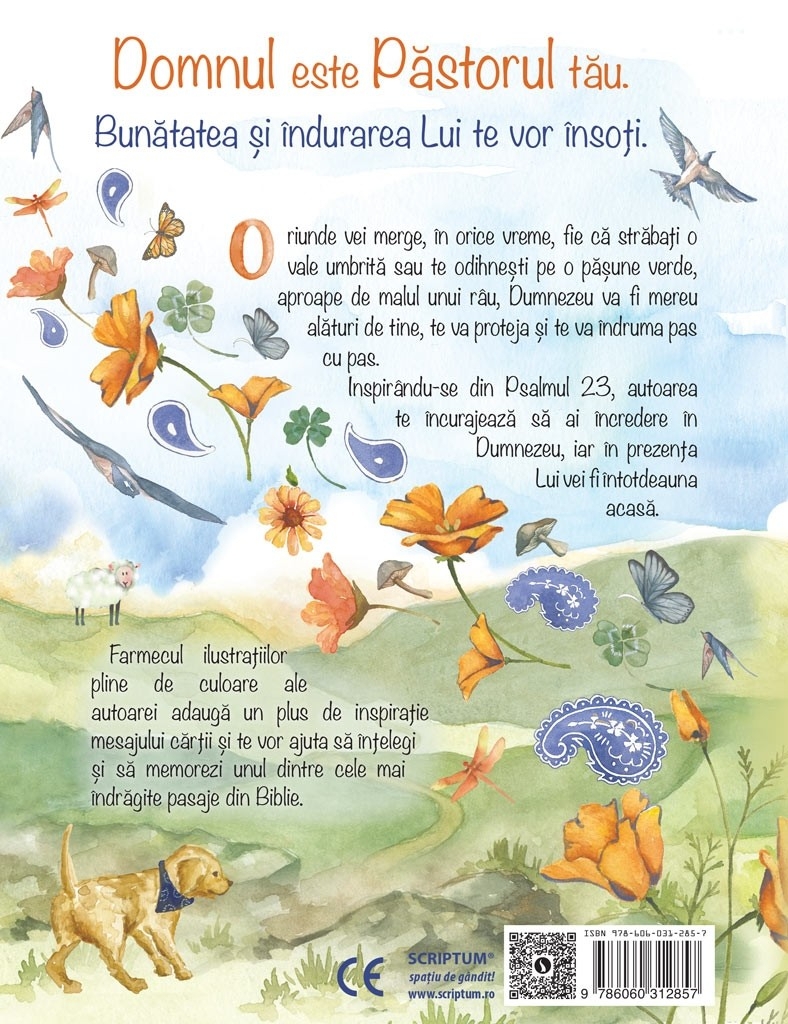 Domnul este Păstorul tău.

Bunătatea și îndurarea Lui te vor însoți.

Oriunde vei merge, în orice vreme, fie că străbați o vale umbrită sau te odihnești pe o pășune verde, aproape de malul unui râu, Dumnezeu va fi mereu alături de tine, te va proteja și te va îndruma pas cu pas.

Inspirându-se din Psalmul 23, autoarea te încurajează să ai încredere în Dumnezeu, iar în prezența Lui vei fi întotdeauna acasă.

Farmecul ilustrațiilor pline de culoare ale autoarei adaugă un plus de inspirație mesajului cărții și te vor ajuta să înțelegi și să memorezi unul dintre cele mai îndrăgite pasaje din Biblie.

CE

SCRIPTUM®
spațiu de gândit!
www.scriptum.ro

ISBN 978-606-031-285-7
9 786060 312857